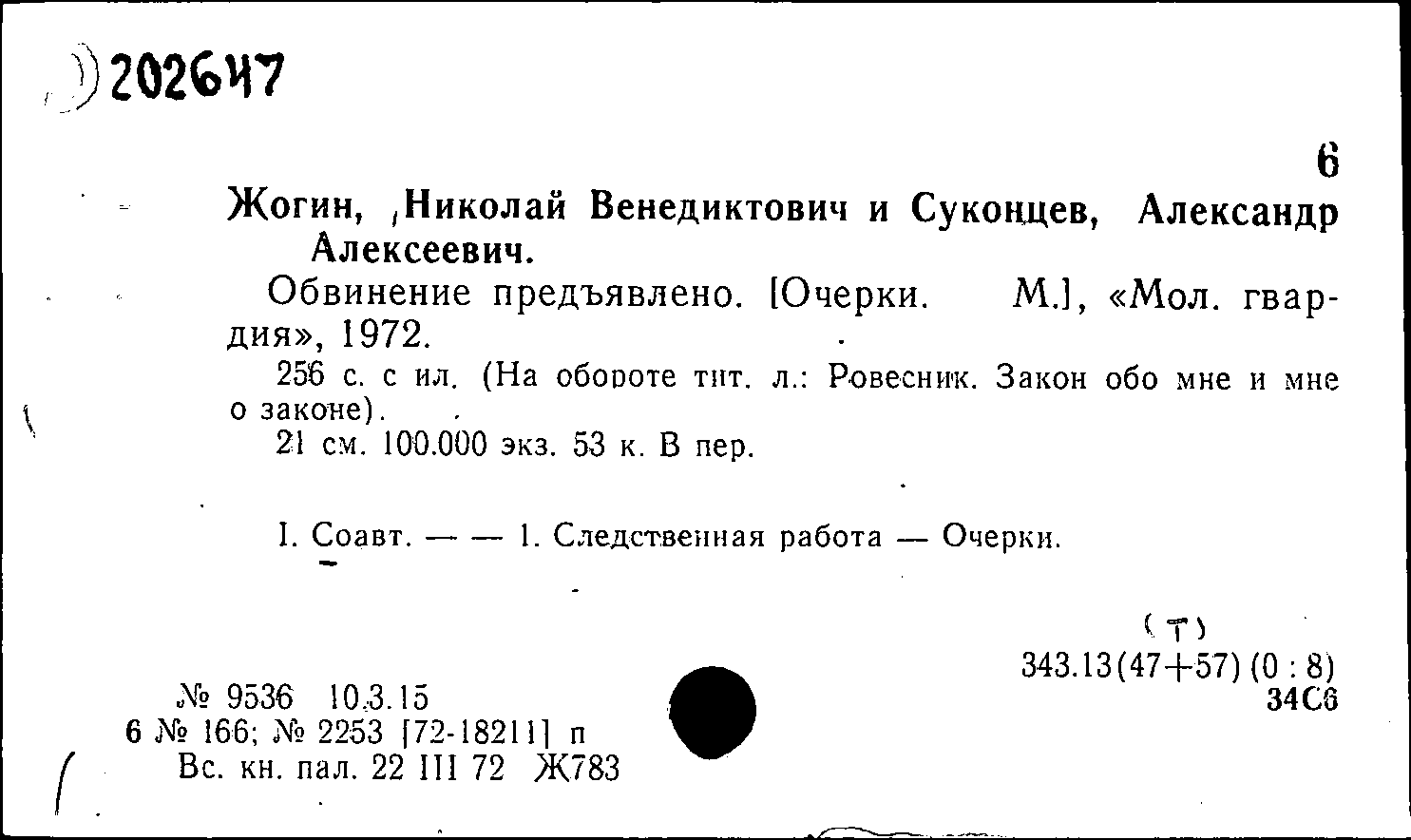 202647

6

Жогин, Николай Венедиктович и Суконцев, Александр Алексеевич.

Обвинение предъявлено. [Очерки. М.], «Мол. гвардия», 1972.

256 с. с ил. (На обороте тит. л.: Ровесник. Закон обо мне и мне о законе).

21 см. 100.000 экз. 53 к. В пер.

I. Соавт. — — 1. Следственная работа — Очерки.

(Т)
343.13(47+57) (0 : 8)
34С6

№ 9536 10.3.15
6 № 166; № 2253 [72-18211] п
Вс. кн. пал. 22 III 72 Ж783